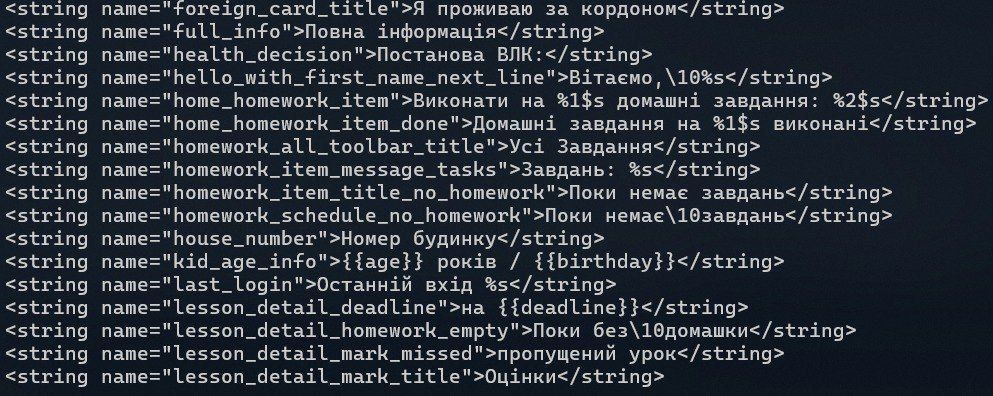 <string name="foreign_card_title">Я проживаю за кордоном</string>
<string name="full_info">Повна інформація</string>
<string name="health_decision">Постанова ВЛК:</string>
<string name="hello_with_first_name_next_line">Вітаємо,\10%s</string>
<string name="home_homework_item">Виконати на %1$s домашні завдання: %2$s</string>
<string name="home_homework_item_done">Домашні завдання на %1$s виконані</string>
<string name="homework_all_toolbar_title">Усі Завдання</string>
<string name="homework_item_message_tasks">Завдань: %s</string>
<string name="homework_item_title_no_homework">Поки немає завдань</string>
<string name="homework_schedule_no_homework">Поки немає\10завдань</string>
<string name="house_number">Номер будинку</string>
<string name="kid_age_info">{{age}} років / {{birthday}}</string>
<string name="last_login">Останній вхід %s</string>
<string name="lesson_detail_deadline">на {{deadline}}</string>
<string name="lesson_detail_homework_empty">Поки без\10домашки</string>
<string name="lesson_detail_mark_missed">пропущений урок</string>
<string name="lesson_detail_mark_title">Оцінки</string>